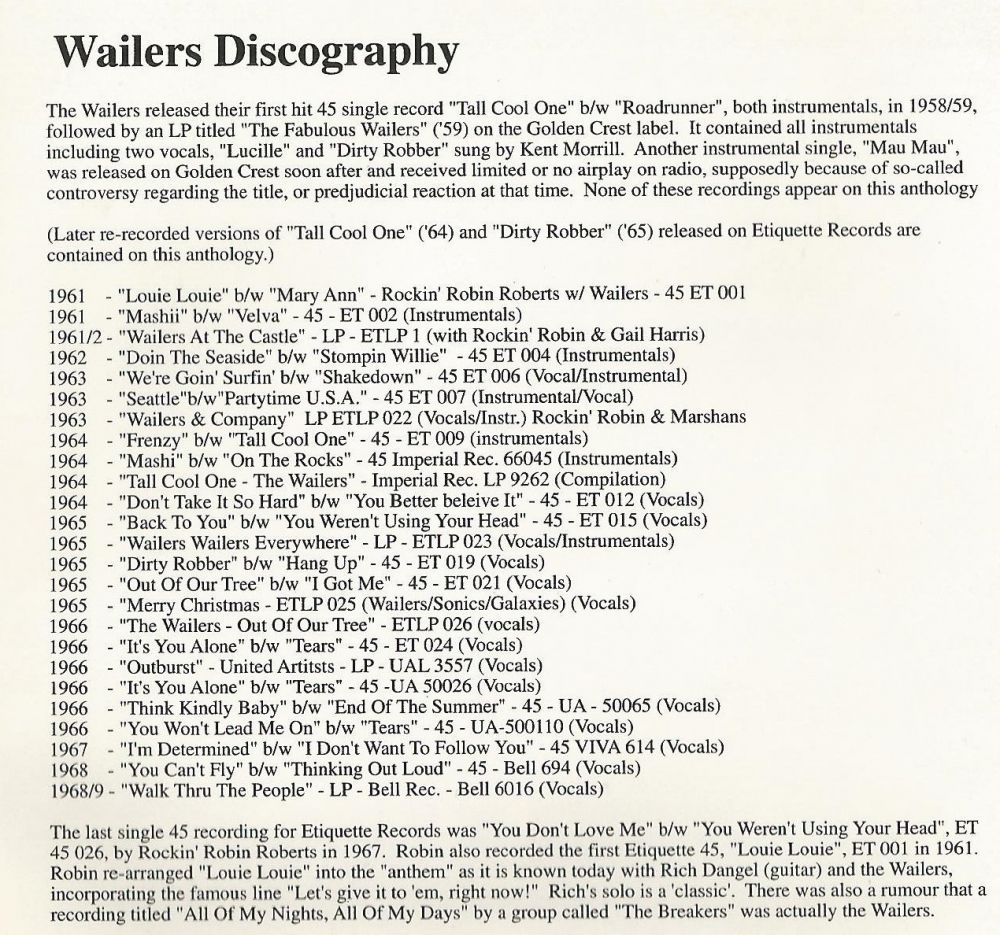 Wailers Discography

The Wailers released their first hit 45 single record "Tall Cool One" b/w "Roadrunner", both instrumentals, in 1958/59, followed by an LP titled "The Fabulous Wailers" ('59) on the Golden Crest label. It contained all instrumentals including two vocals, "Lucille" and "Dirty Robber" sung by Kent Morrill. Another instrumental single, "Mau Mau", was released on Golden Crest soon after and received limited or no airplay on radio, supposedly because of so-called controversy regarding the title, or predjudicial reaction at that time. None of these recordings appear on this anthology

(Later re-recorded versions of "Tall Cool One" ('64) and "Dirty Robber" ('65) released on Etiquette Records are contained on this anthology.)

1961 - "Louie Louie" b/w "Mary Ann" - Rockin' Robin Roberts w/ Wailers - 45 ET 001
1961 - "Mashii" b/w "Velva" - 45 - ET 002 (Instrumentals)
1961/2 - "Wailers At The Castle" - LP - ETLP 1 (with Rockin' Robin & Gail Harris)
1962 - "Doin The Seaside" b/w "Stompin Willie" - 45 ET 004 (Instrumentals)
1963 - "We're Goin' Surfin' b/w "Shakedown" - 45 ET 006 (Vocal/Instrumental)
1963 - "Seattle"b/w"Partytime U.S.A." - 45 ET 007 (Instrumental/Vocal)
1963 - "Wailers & Company" LP ETLP 022 (Vocals/Instr.) Rockin' Robin & Marshans
1964 - "Frenzy" b/w "Tall Cool One" - 45 - ET 009 (instrumentals)
1964 - "Mashi" b/w "On The Rocks" - 45 Imperial Rec. 66045 (Instrumentals)
1964 - "Tall Cool One - The Wailers" - Imperial Rec. LP 9262 (Compilation)
1964 - "Don't Take It So Hard" b/w "You Better beleive It" - 45 - ET 012 (Vocals)
1965 - "Back To You" b/w "You Weren't Using Your Head" - 45 - ET 015 (Vocals)
1965 - "Wailers Wailers Everywhere" - LP - ETLP 023 (Vocals/Instrumentals)
1965 - "Dirty Robber" b/w "Hang Up" - 45 - ET 019 (Vocals)
1965 - "Out Of Our Tree" b/w "I Got Me" - 45 - ET 021 (Vocals)
1965 - "Merry Christmas - ETLP 025 (Wailers/Sonics/Galaxies) (Vocals)
1966 - "The Wailers - Out Of Our Tree" - ETLP 026 (vocals)
1966 - "It's You Alone" b/w "Tears" - 45 - ET 024 (Vocals)
1966 - "Outburst" - United Artitsts - LP - UAL 3557 (Vocals)
1966 - "It's You Alone" b/w "Tears" - 45 -UA 50026 (Vocals)
1966 - "Think Kindly Baby" b/w "End Of The Summer" - 45 - UA - 50065 (Vocals)
1966 - "You Won't Lead Me On" b/w "Tears" - 45 - UA-500110 (Vocals)
1967 - "I'm Determined" b/w "I Don't Want To Follow You" - 45 VIVA 614 (Vocals)
1968 - "You Can't Fly" b/w "Thinking Out Loud" - 45 - Bell 694 (Vocals)
1968/9 - "Walk Thru The People" - LP - Bell Rec. - Bell 6016 (Vocals)

The last single 45 recording for Etiquette Records was "You Don't Love Me" b/w "You Weren't Using Your Head", ET 45 026, by Rockin' Robin Roberts in 1967. Robin also recorded the first Etiquette 45, "Louie Louie", ET 001 in 1961. Robin re-arranged "Louie Louie" into the "anthem" as it is known today with Rich Dangel (guitar) and the Wailers, incorporating the famous line "Let's give it to 'em, right now!" Rich's solo is a 'classic'. There was also a rumour that a recording titled "All Of My Nights, All Of My Days" by a group called "The Breakers" was actually the Wailers.